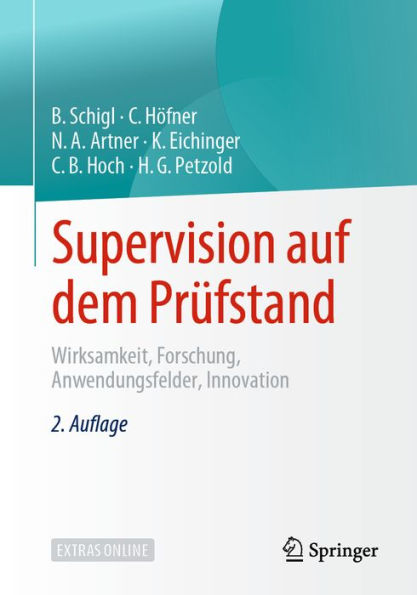 B. Schigl · C. Höfner
N. A. Artner · K. Eichinger
C. B. Hoch · H. G. Petzold

Supervision auf dem Prüfstand

Wirksamkeit, Forschung, Anwendungsfelder, Innovation

2. Auflage

EXTRAS ONLINE

Springer